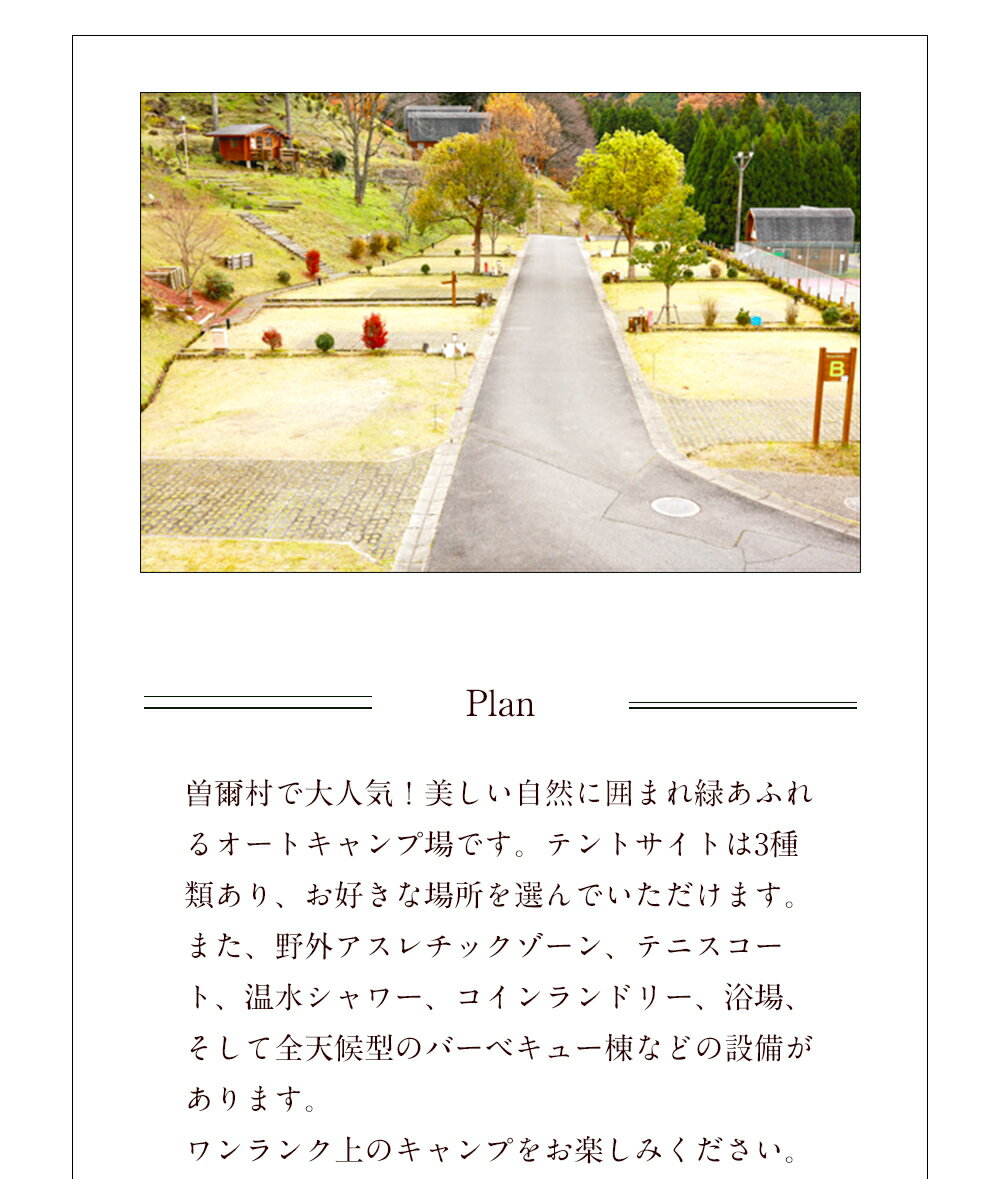 B

Plan

曽爾村で大人気！美しい自然に囲まれ緑あふれるオートキャンプ場です。テントサイトは3種類あり、お好きな場所を選んでいただけます。また、野外アスレチックゾーン、テニスコート、温水シャワー、コインランドリー、浴場、そして全天候型のバーベキュー棟などの設備があります。
ワンランク上のキャンプをお楽しみください。